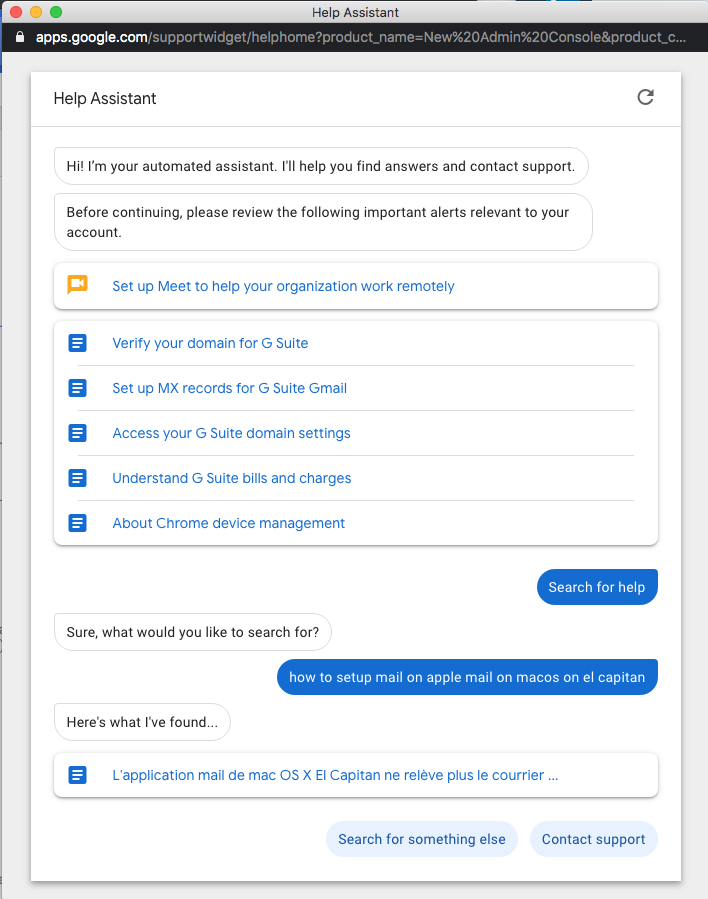 Help Assistant

apps.google.com/supportwidget/helphome?product_name=New%20Admin%20Console&product_c...

Help Assistant

Hi! I'm your automated assistant. I'll help you find answers and contact support.

Before continuing, please review the following important alerts relevant to your account.

Set up Meet to help your organization work remotely

Verify your domain for G Suite

Set up MX records for G Suite Gmail

Access your G Suite domain settings

Understand G Suite bills and charges

About Chrome device management

Search for help

Sure, what would you like to search for?

how to setup mail on apple mail on macos on el capitan

Here's what I've found...

L'application mail de mac OS X El Capitan ne relève plus le courrier ...

Search for something else

Contact support